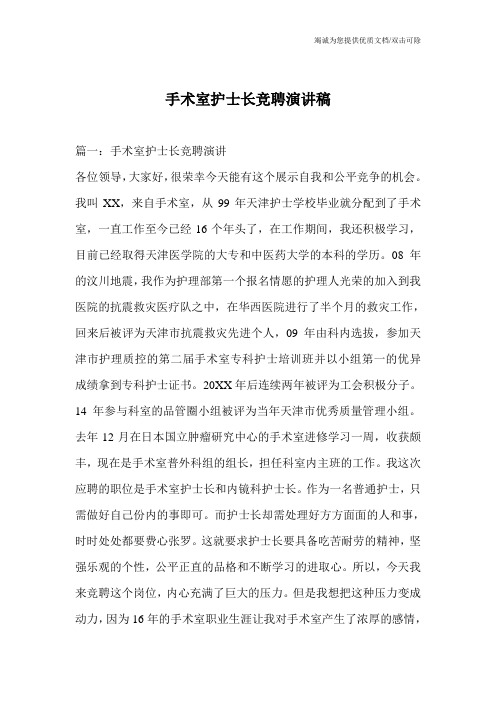 竭诚为您提供优质文档/双击可除

手术室护士长竞聘演讲稿

篇一：手术室护士长竞聘演讲

各位领导，大家好，很荣幸今天能有这个展示自我和公平竞争的机会。我叫 XX，来自手术室，从 99 年天津护士学校毕业就分配到了手术室，一直工作至今已经 16 个年头了，在工作期间，我还积极学习，目前已经取得天津医学院的大专和中医药大学的本科的学历。08 年的汶川地震，我作为护理部第一个报名情愿的护理人光荣的加入到我医院的抗震救灾医疗队之中，在华西医院进行了半个月的救灾工作，回来后被评为天津市抗震救灾先进个人，09 年由科内选拔，参加天津市护理质控的第二届手术室专科护士培训班并以小组第一的优异成绩拿到专科护士证书。20XX 年后连续两年被评为工会积极分子。14 年参与科室的品管圈小组被评为当年天津市优秀质量管理小组。去年 12 月在日本国立肿瘤研究中心的手术室进修学习一周，收获颇丰，现在是手术室普外科组的组长，担任科室内主班的工作。我这次应聘的职位是手术室护士长和内镜科护士长。作为一名普通护士，只需做好自己份内的事即可。而护士长却需处理好方方面面的人和事，时时处处都要费心张罗。这就要求护士长要具备吃苦耐劳的精神，坚强乐观的个性，公平正直的品格和不断学习的进取心。所以，今天我来竞聘这个岗位，内心充满了巨大的压力。但是我想把这种压力变成动力，因为16年的手术室职业生涯让我对手术室产生了浓厚的感情，